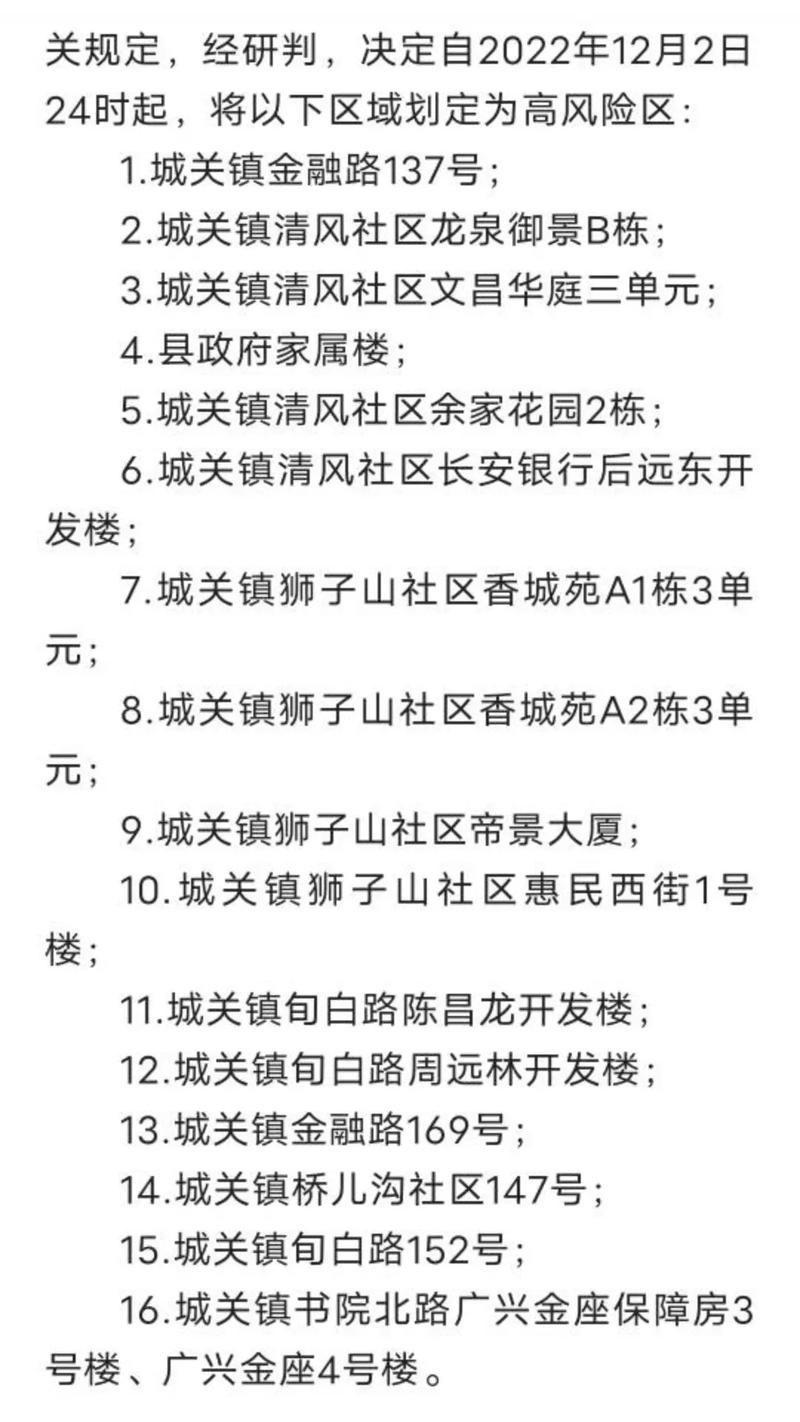 关规定，经研判，决定自2022年12月2日24时起，将以下区域划定为高风险区：

1.城关镇金融路137号；

2.城关镇清风社区龙泉御景B栋；

3.城关镇清风社区文昌华庭三单元；

4.县政府家属楼；

5.城关镇清风社区余家花园2栋；

6.城关镇清风社区长安银行后远东开发楼；

7.城关镇狮子山社区香城苑A1栋3单元；

8.城关镇狮子山社区香城苑A2栋3单元；

9.城关镇狮子山社区帝景大厦；

10.城关镇狮子山社区惠民西街1号楼；

11.城关镇旬白路陈昌龙开发楼；

12.城关镇旬白路周远林开发楼；

13.城关镇金融路169号；

14.城关镇桥儿沟社区147号；

15.城关镇旬白路152号；

16.城关镇书院北路广兴金座保障房3号楼、广兴金座4号楼。